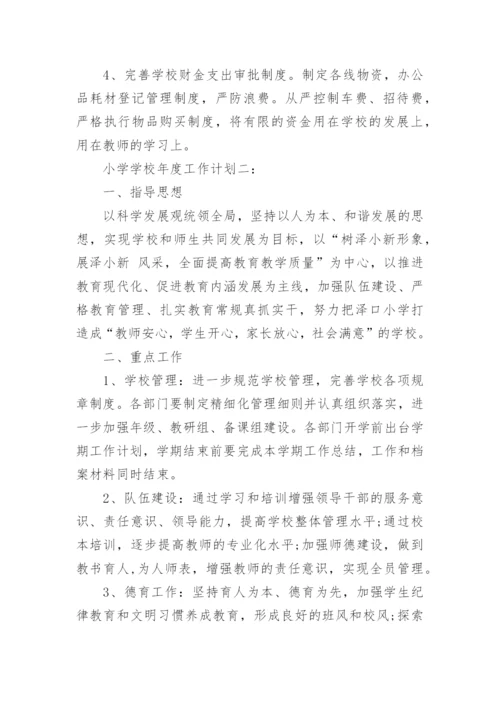 4、完善学校财金支出审批制度。制定各线物资，办公品耗材登记管理制度，严防浪费。从严控制车费、招待费，严格执行物品购买制度，将有限的资金用在学校的发展上，用在教师的学习上。

小学学校年度工作计划二：

一、指导思想

以科学发展观统领全局，坚持以人为本、和谐发展的思想，实现学校和师生共同发展为目标，以“树泽小新形象，展泽小新 风采，全面提高教育教学质量”为中心，以推进教育现代化、促进教育内涵发展为主线，加强队伍建设、严格教育管理、扎实教育常规真抓实干，努力把泽口小学打造成“教师安心，学生开心，家长放心，社会满意”的学校。

二、重点工作

1、学校管理：进一步规范学校管理，完善学校各项规章制度。各部门要制定精细化管理细则并认真组织落实，进一步加强年级、教研组、备课组建设。各部门开学前出台学期工作计划，学期结束前要完成本学期工作总结，工作和档案材料同时结束。

2、队伍建设：通过学习和培训增强领导干部的服务意识、责任意识、领导能力，提高学校整体管理水平;通过校本培训，逐步提高教师的专业化水平;加强师德建设，做到教书育人，为人师表，增强教师的责任意识，实现全员管理。

3、德育工作：坚持育人为本、德育为先，加强学生纪律教育和文明习惯养成教育，形成良好的班风和校风;探索